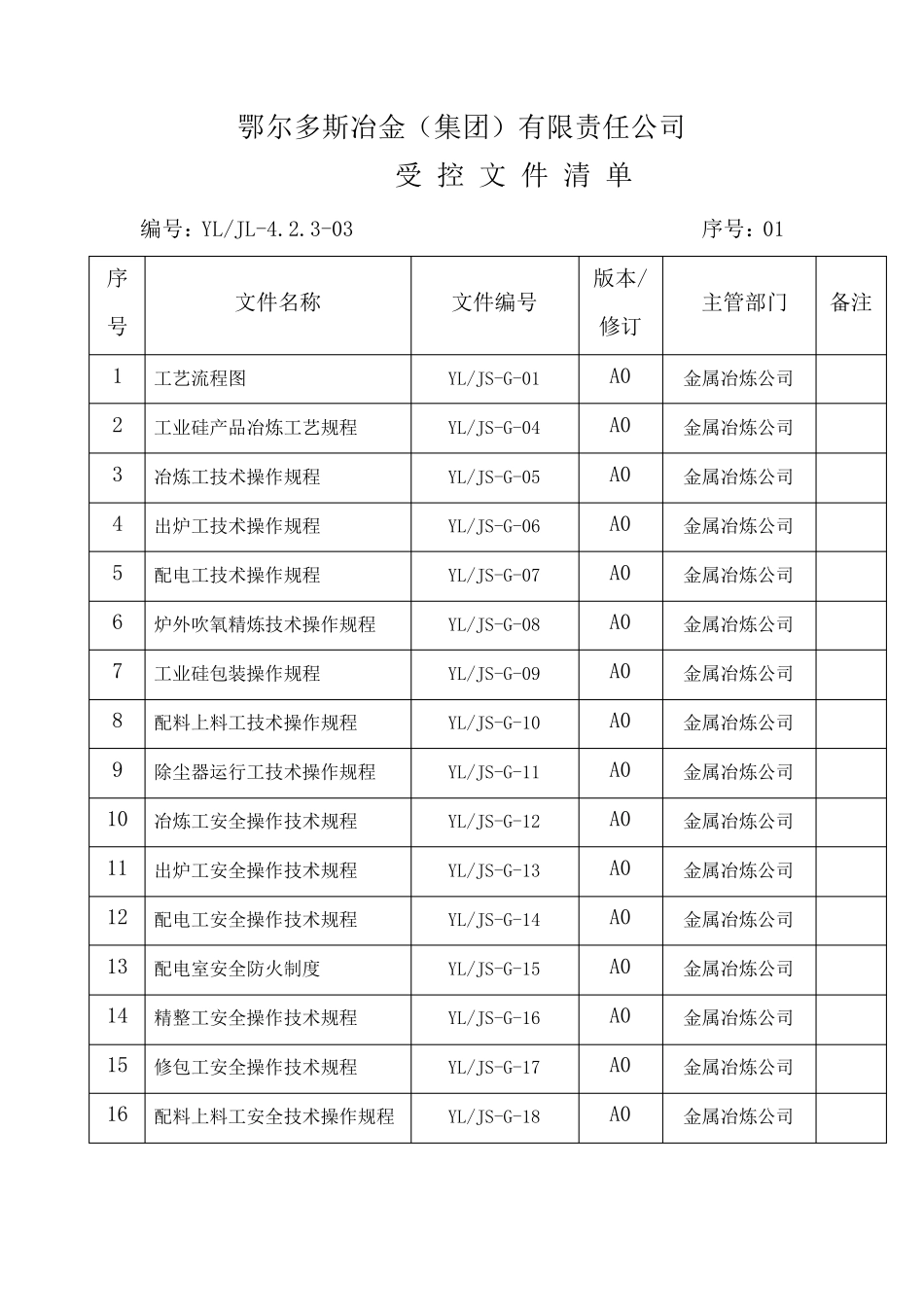 鄂尔多斯冶金（集团）有限责任公司

受 控 文 件 清 单

编号：YL/JL-4.2.3-03　　序号：01

| 序号 | 文件名称 | 文件编号 | 版本/修订 | 主管部门 | 备注 |
|---|---|---|---|---|---|
| 1 | 工艺流程图 | YL/JS-G-01 | A0 | 金属冶炼公司 | |
| 2 | 工业硅产品冶炼工艺规程 | YL/JS-G-04 | A0 | 金属冶炼公司 | |
| 3 | 冶炼工技术操作规程 | YL/JS-G-05 | A0 | 金属冶炼公司 | |
| 4 | 出炉工技术操作规程 | YL/JS-G-06 | A0 | 金属冶炼公司 | |
| 5 | 配电工技术操作规程 | YL/JS-G-07 | A0 | 金属冶炼公司 | |
| 6 | 炉外吹氧精炼技术操作规程 | YL/JS-G-08 | A0 | 金属冶炼公司 | |
| 7 | 工业硅包装操作规程 | YL/JS-G-09 | A0 | 金属冶炼公司 | |
| 8 | 配料上料工技术操作规程 | YL/JS-G-10 | A0 | 金属冶炼公司 | |
| 9 | 除尘器运行工技术操作规程 | YL/JS-G-11 | A0 | 金属冶炼公司 | |
| 10 | 冶炼工安全操作技术规程 | YL/JS-G-12 | A0 | 金属冶炼公司 | |
| 11 | 出炉工安全操作技术规程 | YL/JS-G-13 | A0 | 金属冶炼公司 | |
| 12 | 配电工安全操作技术规程 | YL/JS-G-14 | A0 | 金属冶炼公司 | |
| 13 | 配电室安全防火制度 | YL/JS-G-15 | A0 | 金属冶炼公司 | |
| 14 | 精整工安全操作技术规程 | YL/JS-G-16 | A0 | 金属冶炼公司 | |
| 15 | 修包工安全操作技术规程 | YL/JS-G-17 | A0 | 金属冶炼公司 | |
| 16 | 配料上料工安全技术操作规程 | YL/JS-G-18 | A0 | 金属冶炼公司 | |